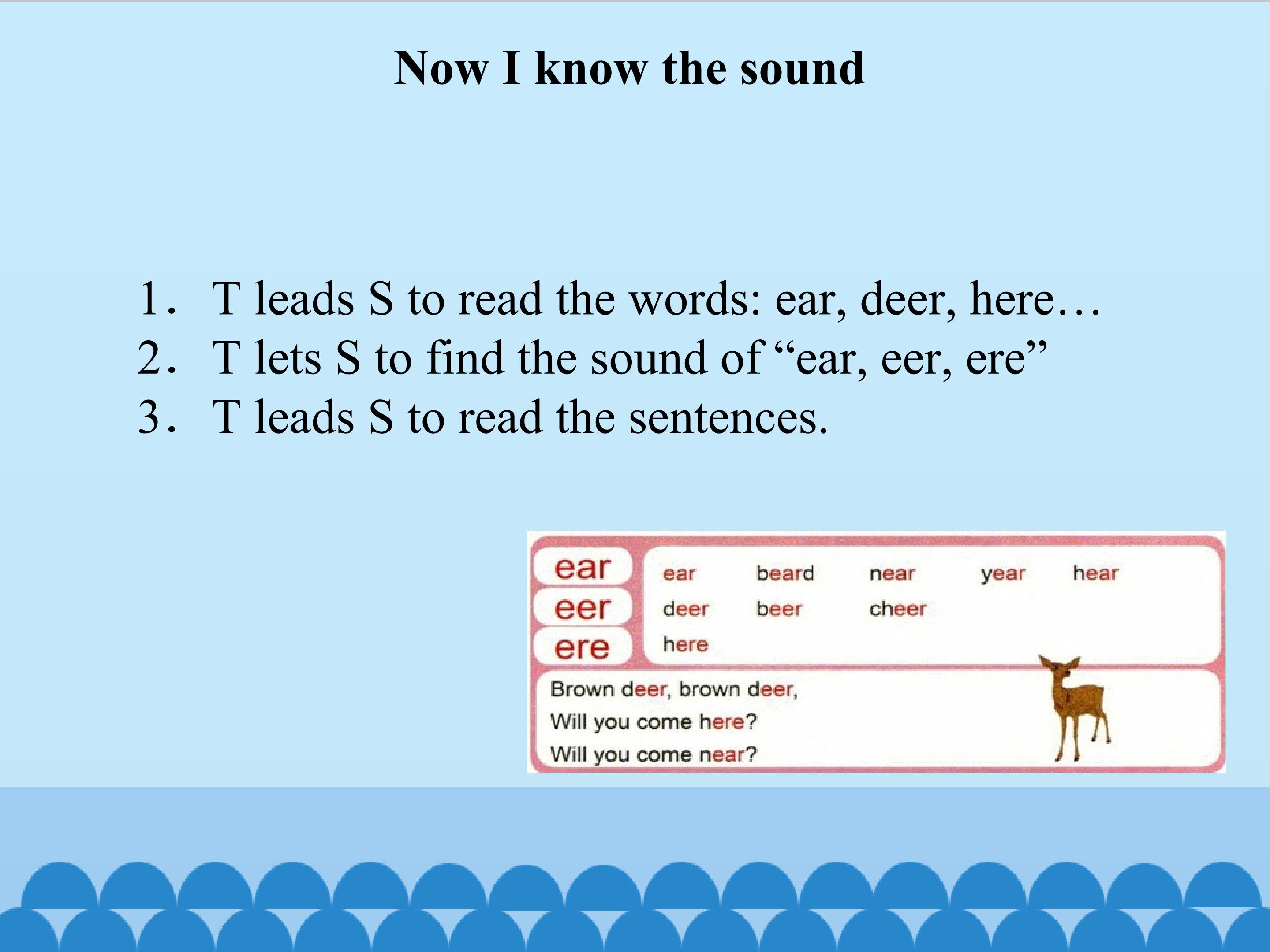 Now I know the sound

1. T leads S to read the words: ear, deer, here…
2. T lets S to find the sound of "ear, eer, ere"
3. T leads S to read the sentences.

ear
eer
ere

ear beard near year hear
deer beer cheer
here

Brown deer, brown deer,
Will you come here?
Will you come near?